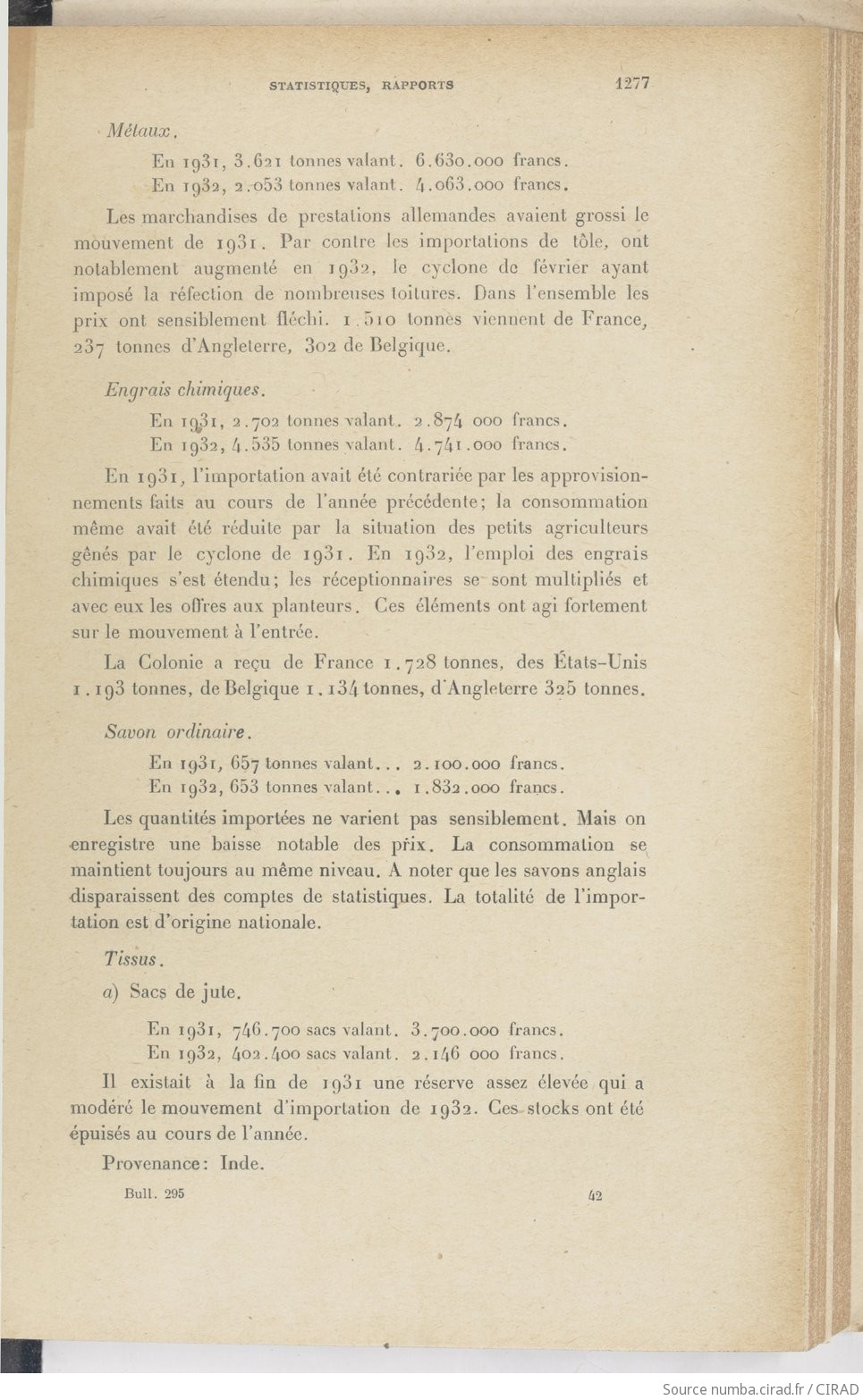 STATISTIQUES, RAPPORTS 1277

Métaux.

En 1931, 3.621 tonnes valant. 6.630.000 francs.
En 1932, 2.053 tonnes valant. 4.063.000 francs.

Les marchandises de prestations allemandes avaient grossi le mouvement de 1931. Par contre les importations de tôle, ont notablement augmenté en 1932, le cyclone de février ayant imposé la réfection de nombreuses toitures. Dans l'ensemble les prix ont sensiblement fléchi. 1.510 tonnes viennent de France, 237 tonnes d'Angleterre, 302 de Belgique.

Engrais chimiques.

En 1931, 2.702 tonnes valant. 2.874 000 francs.
En 1932, 4.535 tonnes valant. 4.741.000 francs.

En 1931, l'importation avait été contrariée par les approvisionnements faits au cours de l'année précédente; la consommation même avait été réduite par la situation des petits agriculteurs gênés par le cyclone de 1931. En 1932, l'emploi des engrais chimiques s'est étendu; les réceptionnaires se sont multipliés et avec eux les offres aux planteurs. Ces éléments ont agi fortement sur le mouvement à l'entrée.

La Colonie a reçu de France 1.728 tonnes, des États-Unis 1.193 tonnes, de Belgique 1.134 tonnes, d'Angleterre 325 tonnes.

Savon ordinaire.

En 1931, 657 tonnes valant... 2.100.000 francs.
En 1932, 653 tonnes valant... 1.832.000 francs.

Les quantités importées ne varient pas sensiblement. Mais on enregistre une baisse notable des prix. La consommation se maintient toujours au même niveau. A noter que les savons anglais disparaissent des comptes de statistiques. La totalité de l'importation est d'origine nationale.

Tissus.

a) Sacs de jute.

En 1931, 746.700 sacs valant. 3.700.000 francs.
En 1932, 402.400 sacs valant. 2.146 000 francs.

Il existait à la fin de 1931 une réserve assez élevée qui a modéré le mouvement d'importation de 1932. Ces stocks ont été épuisés au cours de l'année.

Provenance: Inde.

Bull. 295 42

Source numba.cirad.fr / CIRAD